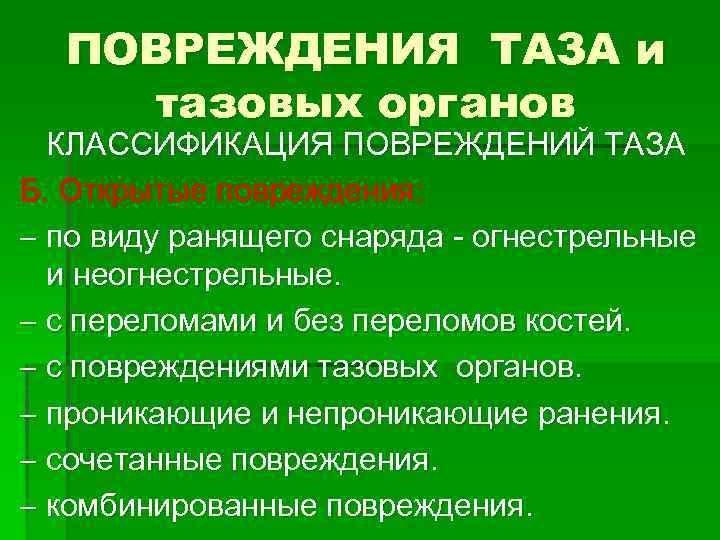 ПОВРЕЖДЕНИЯ ТАЗА и тазовых органов

КЛАССИФИКАЦИЯ ПОВРЕЖДЕНИЙ ТАЗА

Б. Открытые повреждения:

– по виду ранящего снаряда - огнестрельные и неогнестрельные.

– с переломами и без переломов костей.

– с повреждениями тазовых органов.

– проникающие и непроникающие ранения.

– сочетанные повреждения.

– комбинированные повреждения.